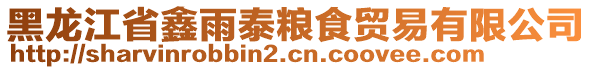 黑龙江省鑫雨泰粮食贸易有限公司
http://sharvinrobbin2.cn.coovee.com